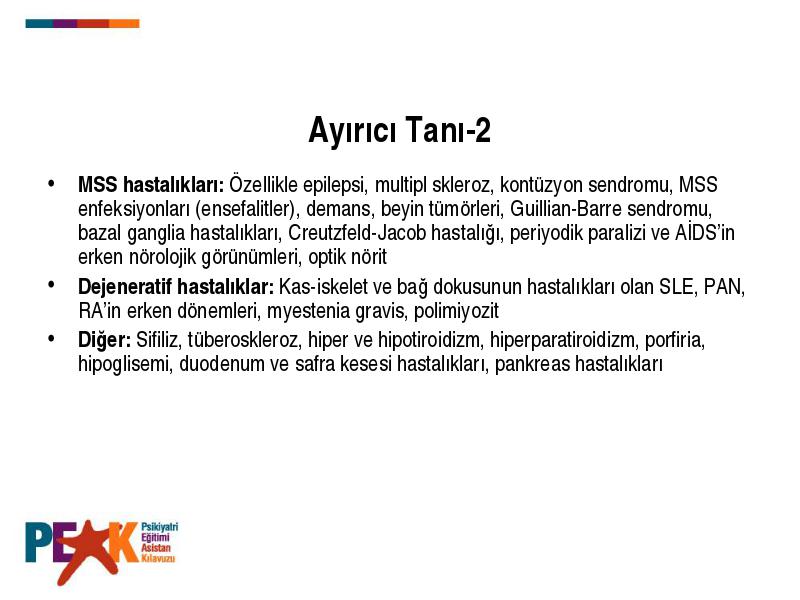 Ayırıcı Tanı-2

• **MSS hastalıkları:** Özellikle epilepsi, multipl skleroz, kontüzyon sendromu, MSS enfeksiyonları (ensefalitler), demans, beyin tümörleri, Guillian-Barre sendromu, bazal ganglia hastalıkları, Creutzfeld-Jacob hastalığı, periyodik paralizi ve AİDS'in erken nörolojik görünümleri, optik nörit

• **Dejeneratif hastalıklar:** Kas-iskelet ve bağ dokusunun hastalıkları olan SLE, PAN, RA'in erken dönemleri, myestenia gravis, polimiyozit

• **Diğer:** Sifiliz, tüberoskleroz, hiper ve hipotiroidizm, hiperparatiroidizm, porfiria, hipoglisemi, duodenum ve safra kesesi hastalıkları, pankreas hastalıkları

PEAK Psikiyatri Eğitimi Asistan Kılavuzu